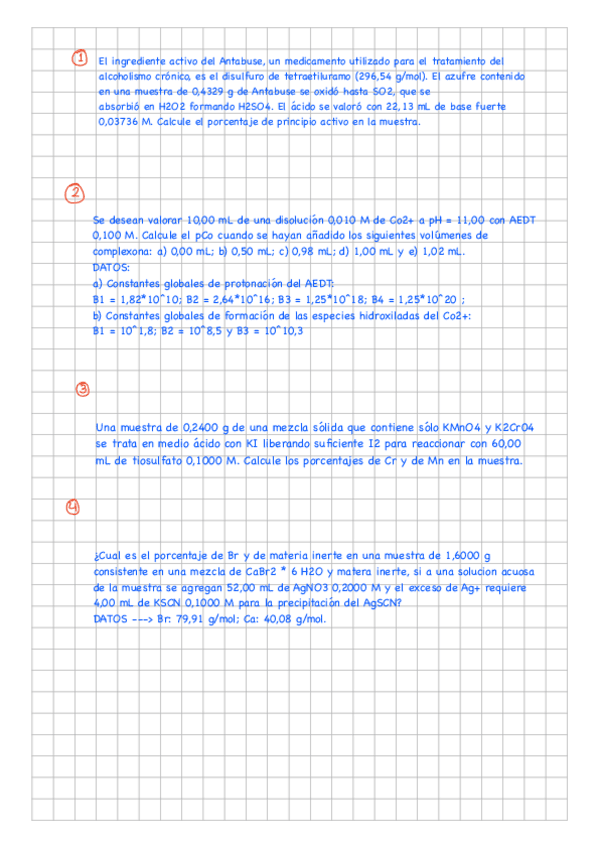 1

El ingrediente activo del Antabuse, un medicamento utilizado para el tratamiento del alcoholismo crónico, es el disulfuro de tetraetiluramo (296,54 g/mol). El azufre contenido en una muestra de 0,4329 g de Antabuse se oxidó hasta SO2, que se absorbió en H2O2 formando H2SO4. El ácido se valoró con 22,13 mL de base fuerte 0,03736 M. Calcule el porcentaje de principio activo en la muestra.

2

Se desean valorar 10,00 mL de una disolución 0,010 M de Co2+ a pH = 11,00 con AEDT 0,100 M. Calcule el pCo cuando se hayan añadido los siguientes volúmenes de complexona: a) 0,00 mL; b) 0,50 mL; c) 0,98 mL; d) 1,00 mL y e) 1,02 mL.
DATOS:
a) Constantes globales de protonación del AEDT:
B1 = 1,82*10^10; B2 = 2,64*10^16; B3 = 1,25*10^18; B4 = 1,25*10^20 ;
b) Constantes globales de formación de las especies hidroxiladas del Co2+:
B1 = 10^1,8; B2 = 10^8,5 y B3 = 10^10,3

3

Una muestra de 0,2400 g de una mezcla sólida que contiene sólo KMnO4 y K2CrO4 se trata en medio ácido con KI liberando suficiente I2 para reaccionar con 60,00 mL de tiosulfato 0,1000 M. Calcule los porcentajes de Cr y de Mn en la muestra.

4

¿Cual es el porcentaje de Br y de materia inerte en una muestra de 1,6000 g consistente en una mezcla de CaBr2 * 6 H2O y matera inerte, si a una solucion acuosa de la muestra se agregan 52,00 mL de AgNO3 0,2000 M y el exceso de Ag+ requiere 4,00 mL de KSCN 0,1000 M para la precipitación del AgSCN?
DATOS ---> Br: 79,91 g/mol; Ca: 40,08 g/mol.